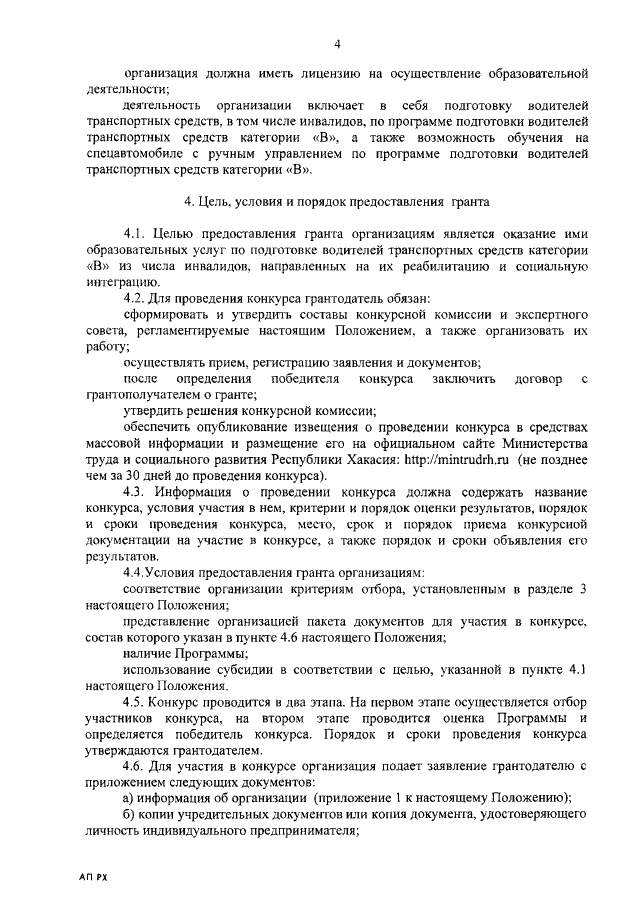 4

организация должна иметь лицензию на осуществление образовательной деятельности;

деятельность организации включает в себя подготовку водителей транспортных средств, в том числе инвалидов, по программе подготовки водителей транспортных средств категории «В», а также возможность обучения на спецавтомобиле с ручным управлением по программе подготовки водителей транспортных средств категории «В».

4. Цель, условия и порядок предоставления гранта

4.1. Целью предоставления гранта организациям является оказание ими образовательных услуг по подготовке водителей транспортных средств категории «В» из числа инвалидов, направленных на их реабилитацию и социальную интеграцию.

4.2. Для проведения конкурса грантодатель обязан:

сформировать и утвердить составы конкурсной комиссии и экспертного совета, регламентируемые настоящим Положением, а также организовать их работу;

осуществлять прием, регистрацию заявления и документов;

после определения победителя конкурса заключить договор с грантополучателем о гранте;

утвердить решения конкурсной комиссии;

обеспечить опубликование извещения о проведении конкурса в средствах массовой информации и размещение его на официальном сайте Министерства труда и социального развития Республики Хакасия: http://mintrudrh.ru (не позднее чем за 30 дней до проведения конкурса).

4.3. Информация о проведении конкурса должна содержать название конкурса, условия участия в нем, критерии и порядок оценки результатов, порядок и сроки проведения конкурса, место, срок и порядок приема конкурсной документации на участие в конкурсе, а также порядок и сроки объявления его результатов.

4.4.Условия предоставления гранта организациям:

соответствие организации критериям отбора, установленным в разделе 3 настоящего Положения;

представление организацией пакета документов для участия в конкурсе, состав которого указан в пункте 4.6 настоящего Положения;

наличие Программы;

использование субсидии в соответствии с целью, указанной в пункте 4.1 настоящего Положения.

4.5. Конкурс проводится в два этапа. На первом этапе осуществляется отбор участников конкурса, на втором этапе проводится оценка Программы и определяется победитель конкурса. Порядок и сроки проведения конкурса утверждаются грантодателем.

4.6. Для участия в конкурсе организация подает заявление грантодателю с приложением следующих документов:

а) информация об организации (приложение 1 к настоящему Положению);

б) копии учредительных документов или копия документа, удостоверяющего личность индивидуального предпринимателя;

АП РХ